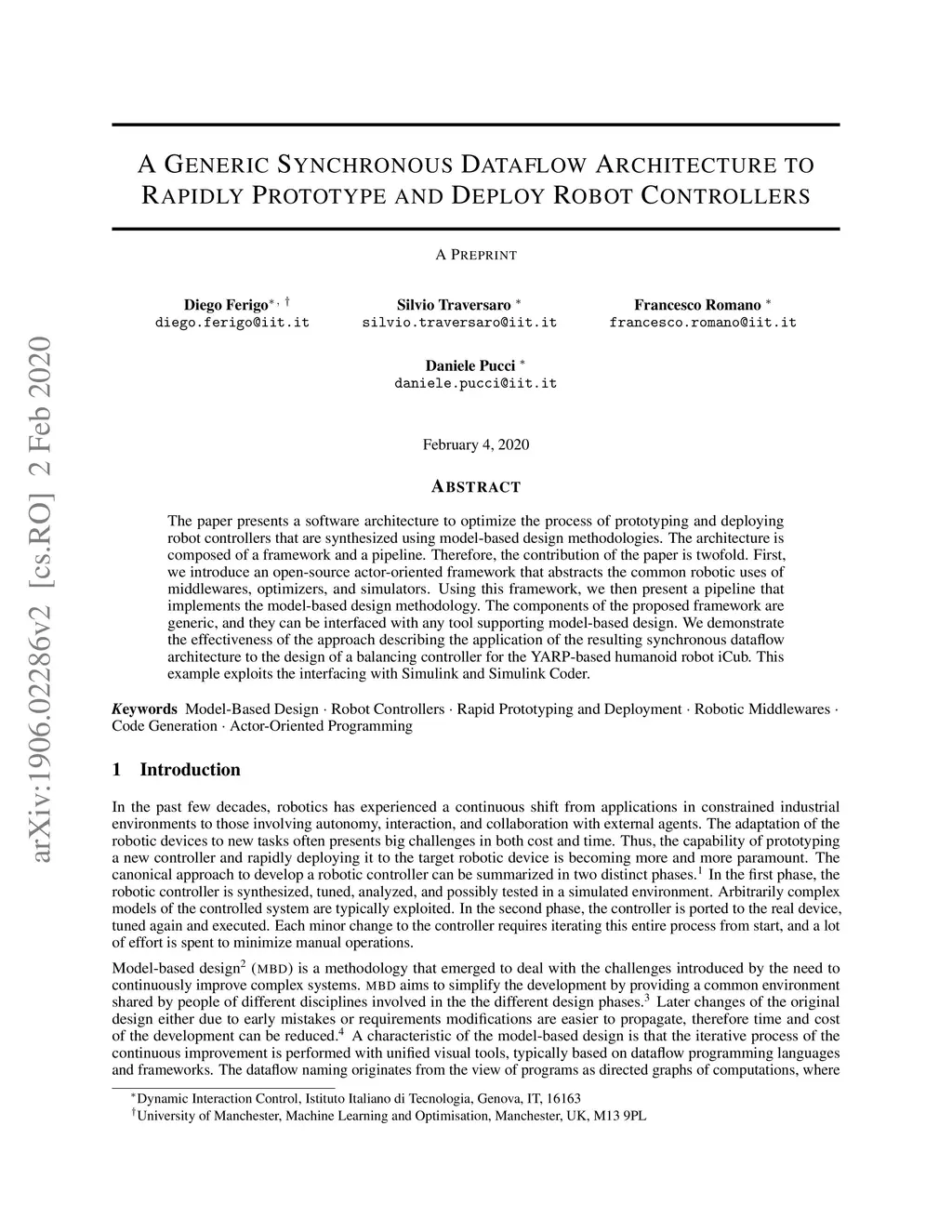 arXiv:1906.02286v2 [cs.RO] 2 Feb 2020

A GENERIC SYNCHRONOUS DATAFLOW ARCHITECTURE TO RAPIDLY PROTOTYPE AND DEPLOY ROBOT CONTROLLERS

A PREPRINT

Diego Ferigo$^{*,\dagger}$
diego.ferigo@iit.it

Silvio Traversaro $^{*}$
silvio.traversaro@iit.it

Francesco Romano $^{*}$
francesco.romano@iit.it

Daniele Pucci $^{*}$
daniele.pucci@iit.it

February 4, 2020

ABSTRACT

The paper presents a software architecture to optimize the process of prototyping and deploying robot controllers that are synthesized using model-based design methodologies. The architecture is composed of a framework and a pipeline. Therefore, the contribution of the paper is twofold. First, we introduce an open-source actor-oriented framework that abstracts the common robotic uses of middlewares, optimizers, and simulators. Using this framework, we then present a pipeline that implements the model-based design methodology. The components of the proposed framework are generic, and they can be interfaced with any tool supporting model-based design. We demonstrate the effectiveness of the approach describing the application of the resulting synchronous dataflow architecture to the design of a balancing controller for the YARP-based humanoid robot iCub. This example exploits the interfacing with Simulink and Simulink Coder.

Keywords Model-Based Design · Robot Controllers · Rapid Prototyping and Deployment · Robotic Middlewares · Code Generation · Actor-Oriented Programming

1 Introduction

In the past few decades, robotics has experienced a continuous shift from applications in constrained industrial environments to those involving autonomy, interaction, and collaboration with external agents. The adaptation of the robotic devices to new tasks often presents big challenges in both cost and time. Thus, the capability of prototyping a new controller and rapidly deploying it to the target robotic device is becoming more and more paramount. The canonical approach to develop a robotic controller can be summarized in two distinct phases.$^{1}$ In the first phase, the robotic controller is synthesized, tuned, analyzed, and possibly tested in a simulated environment. Arbitrarily complex models of the controlled system are typically exploited. In the second phase, the controller is ported to the real device, tuned again and executed. Each minor change to the controller requires iterating this entire process from start, and a lot of effort is spent to minimize manual operations.

Model-based design$^{2}$ (MBD) is a methodology that emerged to deal with the challenges introduced by the need to continuously improve complex systems. MBD aims to simplify the development by providing a common environment shared by people of different disciplines involved in the the different design phases.$^{3}$ Later changes of the original design either due to early mistakes or requirements modifications are easier to propagate, therefore time and cost of the development can be reduced.$^{4}$ A characteristic of the model-based design is that the iterative process of the continuous improvement is performed with unified visual tools, typically based on dataflow programming languages and frameworks. The dataflow naming originates from the view of programs as directed graphs of computations, where

$^{*}$Dynamic Interaction Control, Istituto Italiano di Tecnologia, Genova, IT, 16163
$^{\dagger}$University of Manchester, Machine Learning and Optimisation, Manchester, UK, M13 9PL